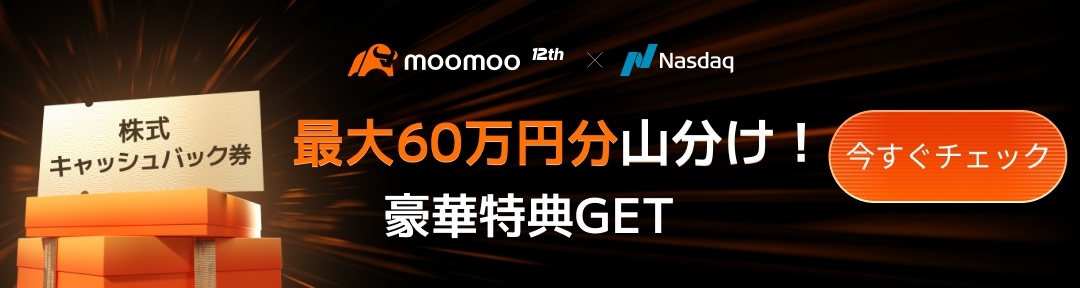 moomoo 12th × Nasdaq

株式
キャッシュバック券

最大60万円分山分け！
豪華特典GET

今すぐチェック